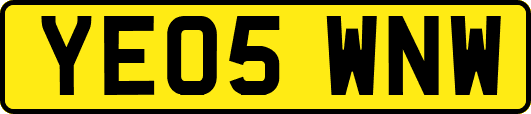 YE05 WNW